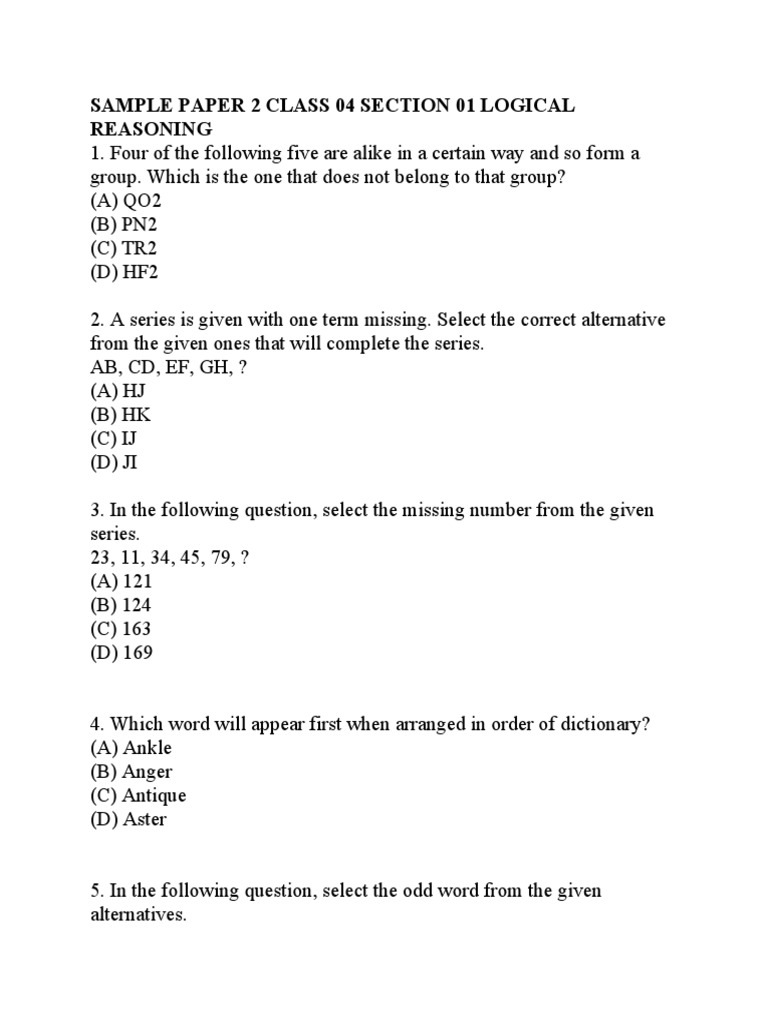 SAMPLE PAPER 2 CLASS 04 SECTION 01 LOGICAL REASONING
1. Four of the following five are alike in a certain way and so form a group. Which is the one that does not belong to that group?
(A) QO2
(B) PN2
(C) TR2
(D) HF2

2. A series is given with one term missing. Select the correct alternative from the given ones that will complete the series.
AB, CD, EF, GH, ?
(A) HJ
(B) HK
(C) IJ
(D) JI

3. In the following question, select the missing number from the given series.
23, 11, 34, 45, 79, ?
(A) 121
(B) 124
(C) 163
(D) 169

4. Which word will appear first when arranged in order of dictionary?
(A) Ankle
(B) Anger
(C) Antique
(D) Aster

5. In the following question, select the odd word from the given alternatives.